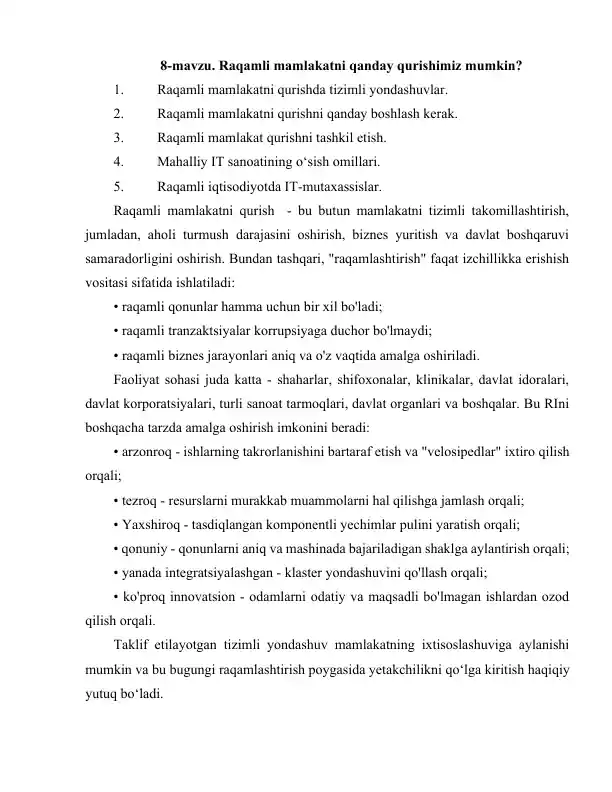 8-mavzu. Raqamli mamlakatni qanday qurishimiz mumkin?

1. Raqamli mamlakatni qurishda tizimli yondashuvlar.
2. Raqamli mamlakatni qurishni qanday boshlash kerak.
3. Raqamli mamlakat qurishni tashkil etish.
4. Mahalliy IT sanoatining o'sish omillari.
5. Raqamli iqtisodiyotda IT-mutaxassislar.

Raqamli mamlakatni qurish - bu butun mamlakatni tizimli takomillashtirish, jumladan, aholi turmush darajasini oshirish, biznes yuritish va davlat boshqaruvi samaradorligini oshirish. Bundan tashqari, "raqamlashtirish" faqat izchillikka erishish vositasi sifatida ishlatiladi:

• raqamli qonunlar hamma uchun bir xil bo'ladi;
• raqamli tranzaktsiyalar korrupsiyaga duchor bo'lmaydi;
• raqamli biznes jarayonlari aniq va o'z vaqtida amalga oshiriladi.

Faoliyat sohasi juda katta - shaharlar, shifoxonalar, klinikalar, davlat idoralari, davlat korporatsiyalari, turli sanoat tarmoqlari, davlat organlari va boshqalar. Bu RIni boshqacha tarzda amalga oshirish imkonini beradi:

• arzonroq - ishlarning takrorlanishini bartaraf etish va "velosipedlar" ixtiro qilish orqali;
• tezroq - resurslarni murakkab muammolarni hal qilishga jamlash orqali;
• Yaxshiroq - tasdiqlangan komponentli yechimlar pulini yaratish orqali;
• qonuniy - qonunlarni aniq va mashinada bajariladigan shaklga aylantirish orqali;
• yanada integratsiyalashgan - klaster yondashuvini qo'llash orqali;
• ko'proq innovatsion - odamlarni odatiy va maqsadli bo'lmagan ishlardan ozod qilish orqali.

Taklif etilayotgan tizimli yondashuv mamlakatning ixtisoslashuviga aylanishi mumkin va bu bugungi raqamlashtirish poygasida yetakchilikni qo'lga kiritish haqiqiy yutuq bo'ladi.